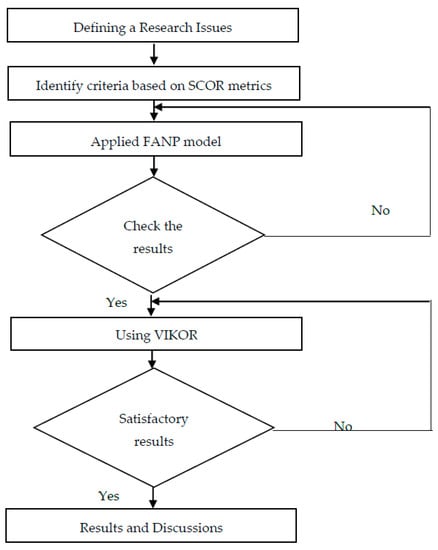 Defining a Research Issues

Identify criteria based on SCOR metrics

Applied FANP model

Check the results

No

Yes

Using VIKOR

Satisfactory results

No

Yes

Results and Discussions